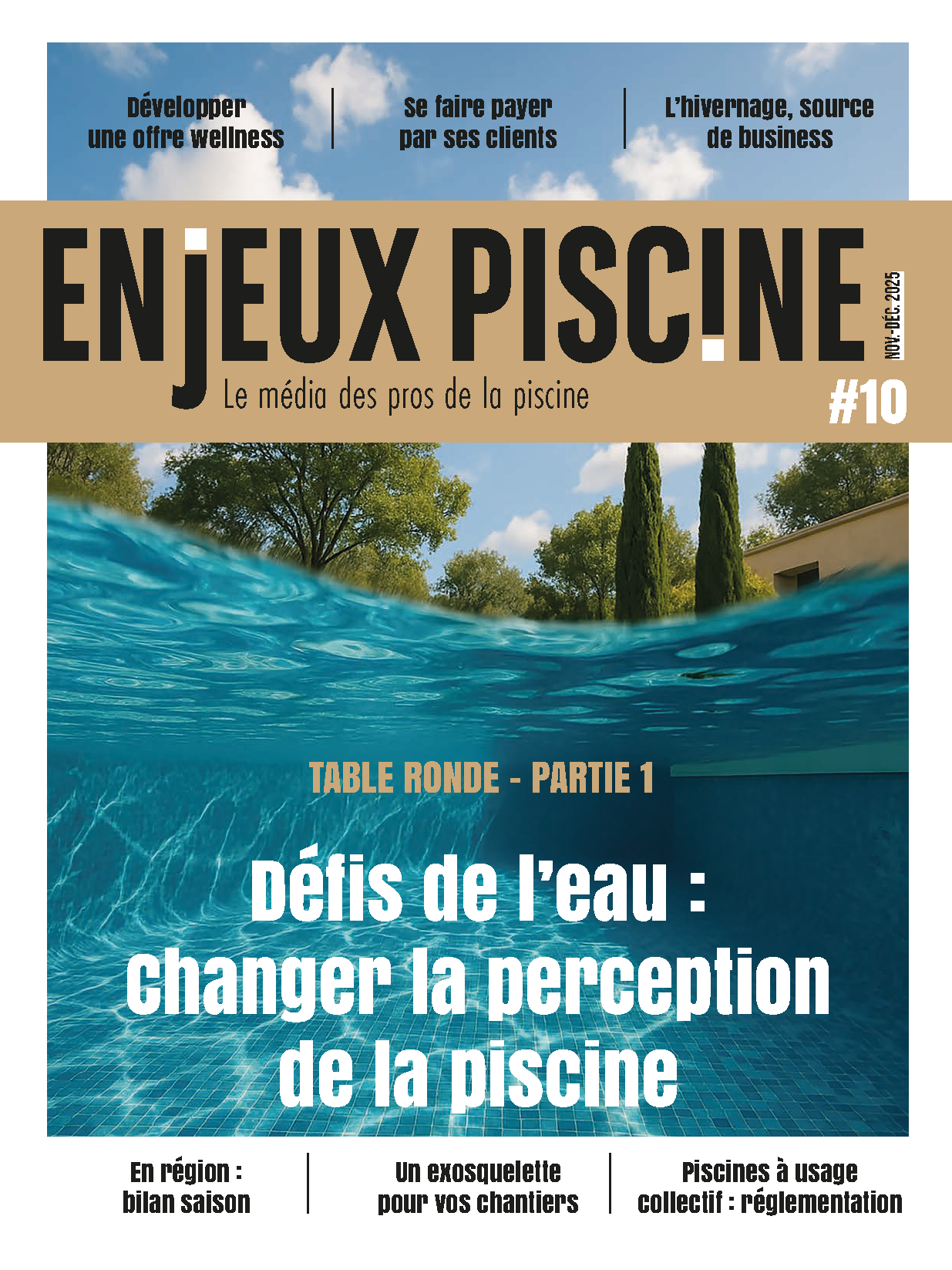 Développer une offre wellness

Se faire payer par ses clients

L'hivernage, source de business

ENjEUX PISC!NE

Le média des pros de la piscine

NOV.-DÉC. 2025

#10

TABLE RONDE - PARTIE 1

Défis de l'eau : Changer la perception de la piscine

En région : bilan saison

Un exosquelette pour vos chantiers

Piscines à usage collectif : réglementation